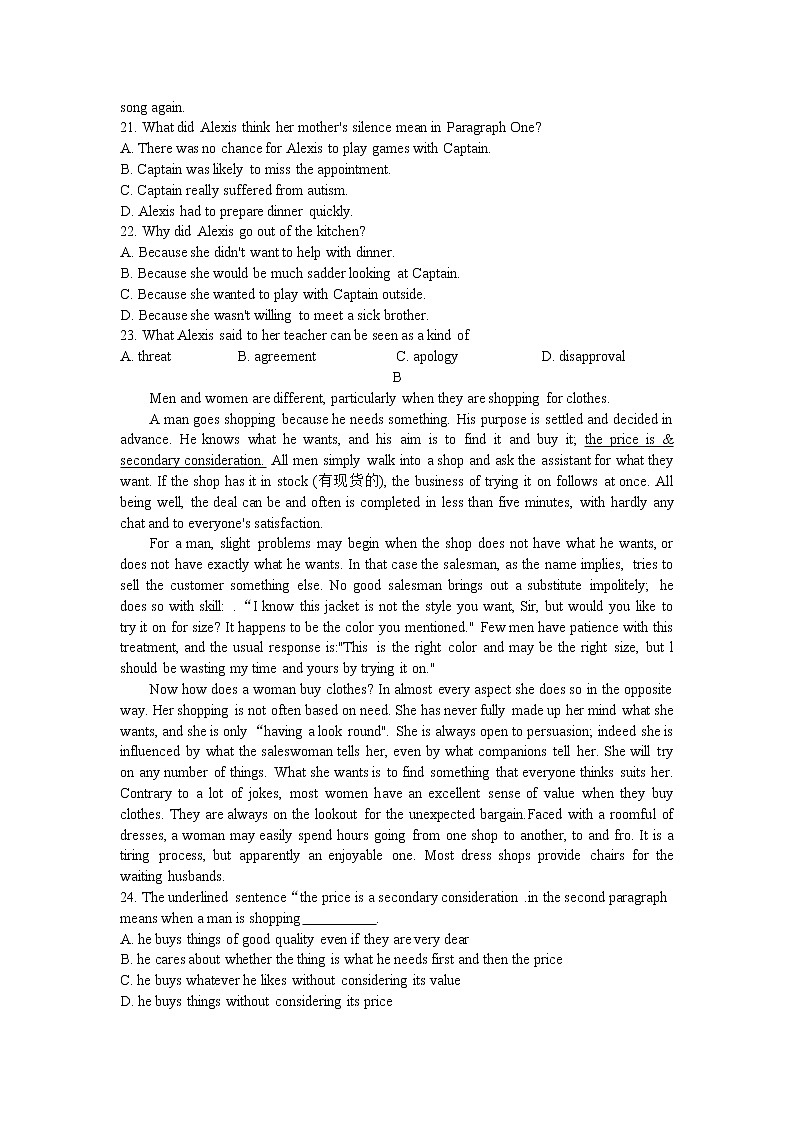 song again.
21. What did Alexis think her mother's silence mean in Paragraph One?
A. There was no chance for Alexis to play games with Captain.
B. Captain was likely to miss the appointment.
C. Captain really suffered from autism.
D. Alexis had to prepare dinner quickly.
22. Why did Alexis go out of the kitchen?
A. Because she didn't want to help with dinner.
B. Because she would be much sadder looking at Captain.
C. Because she wanted to play with Captain outside.
D. Because she wasn't willing to meet a sick brother.
23. What Alexis said to her teacher can be seen as a kind of
A. threat B. agreement C. apology D. disapproval

B

Men and women are different, particularly when they are shopping for clothes.

A man goes shopping because he needs something. His purpose is settled and decided in advance. He knows what he wants, and his aim is to find it and buy it; the price is & secondary consideration. All men simply walk into a shop and ask the assistant for what they want. If the shop has it in stock (有现货的), the business of trying it on follows at once. All being well, the deal can be and often is completed in less than five minutes, with hardly any chat and to everyone's satisfaction.

For a man, slight problems may begin when the shop does not have what he wants, or does not have exactly what he wants. In that case the salesman, as the name implies, tries to sell the customer something else. No good salesman brings out a substitute impolitely; he does so with skill: . "I know this jacket is not the style you want, Sir, but would you like to try it on for size? It happens to be the color you mentioned." Few men have patience with this treatment, and the usual response is:"This is the right color and may be the right size, but l should be wasting my time and yours by trying it on."

Now how does a woman buy clothes? In almost every aspect she does so in the opposite way. Her shopping is not often based on need. She has never fully made up her mind what she wants, and she is only "having a look round". She is always open to persuasion; indeed she is influenced by what the saleswoman tells her, even by what companions tell her. She will try on any number of things. What she wants is to find something that everyone thinks suits her. Contrary to a lot of jokes, most women have an excellent sense of value when they buy clothes. They are always on the lookout for the unexpected bargain.Faced with a roomful of dresses, a woman may easily spend hours going from one shop to another, to and fro. It is a tiring process, but apparently an enjoyable one. Most dress shops provide chairs for the waiting husbands.
24. The underlined sentence "the price is a secondary consideration .in the second paragraph means when a man is shopping ___________.
A. he buys things of good quality even if they are very dear
B. he cares about whether the thing is what he needs first and then the price
C. he buys whatever he likes without considering its value
D. he buys things without considering its price